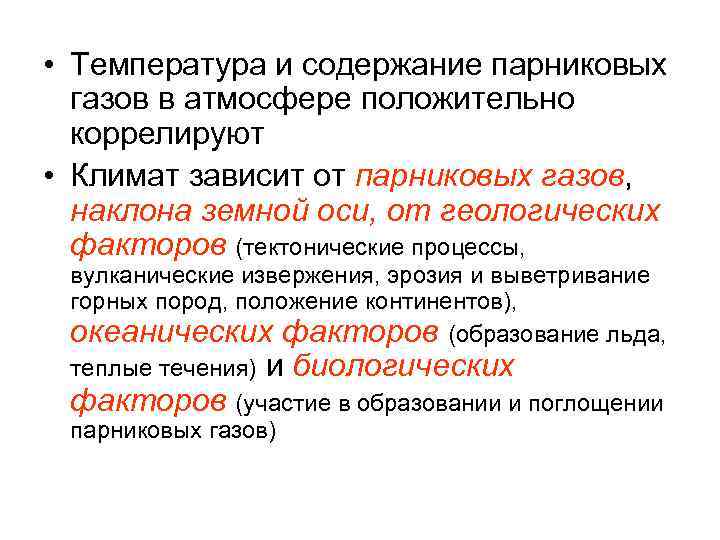 • Температура и содержание парниковых газов в атмосфере положительно коррелируют

• Климат зависит от парниковых газов, наклона земной оси, от геологических факторов (тектонические процессы, вулканические извержения, эрозия и выветривание горных пород, положение континентов), океанических факторов (образование льда, теплые течения) и биологических факторов (участие в образовании и поглощении парниковых газов)